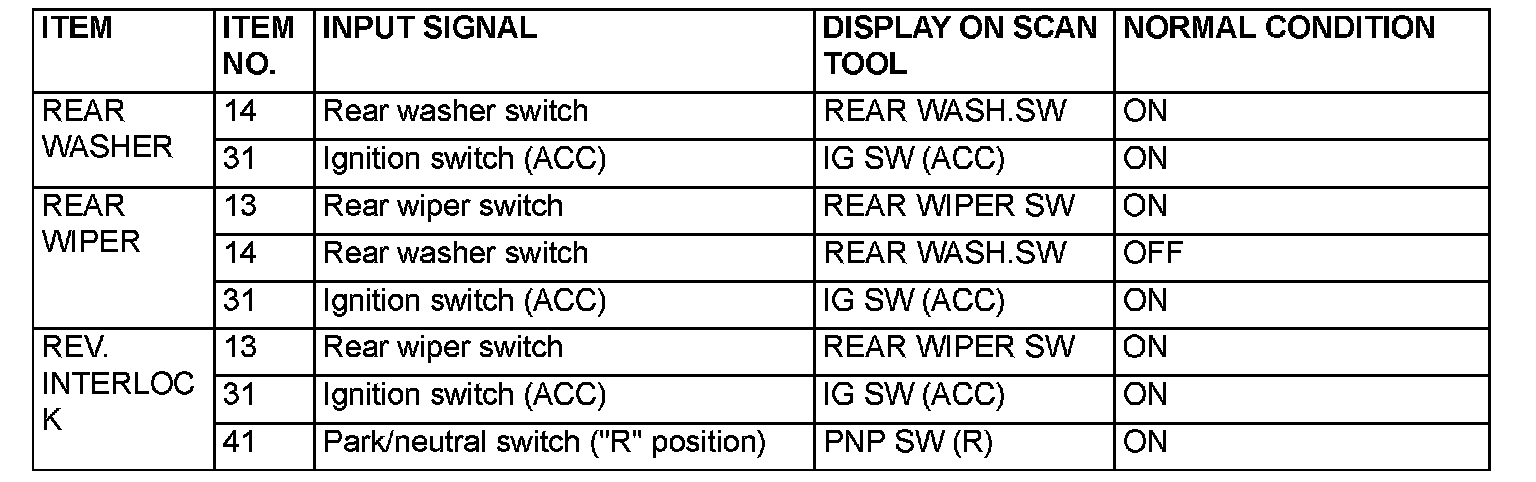 | ITEM | ITEM NO. | INPUT SIGNAL | DISPLAY ON SCAN TOOL | NORMAL CONDITION |
|---|---|---|---|---|
| REAR WASHER | 14 | Rear washer switch | REAR WASH.SW | ON |
| | 31 | Ignition switch (ACC) | IG SW (ACC) | ON |
| REAR WIPER | 13 | Rear wiper switch | REAR WIPER SW | ON |
| | 14 | Rear washer switch | REAR WASH.SW | OFF |
| | 31 | Ignition switch (ACC) | IG SW (ACC) | ON |
| REV. INTERLOCK | 13 | Rear wiper switch | REAR WIPER SW | ON |
| | 31 | Ignition switch (ACC) | IG SW (ACC) | ON |
| | 41 | Park/neutral switch ("R" position) | PNP SW (R) | ON |